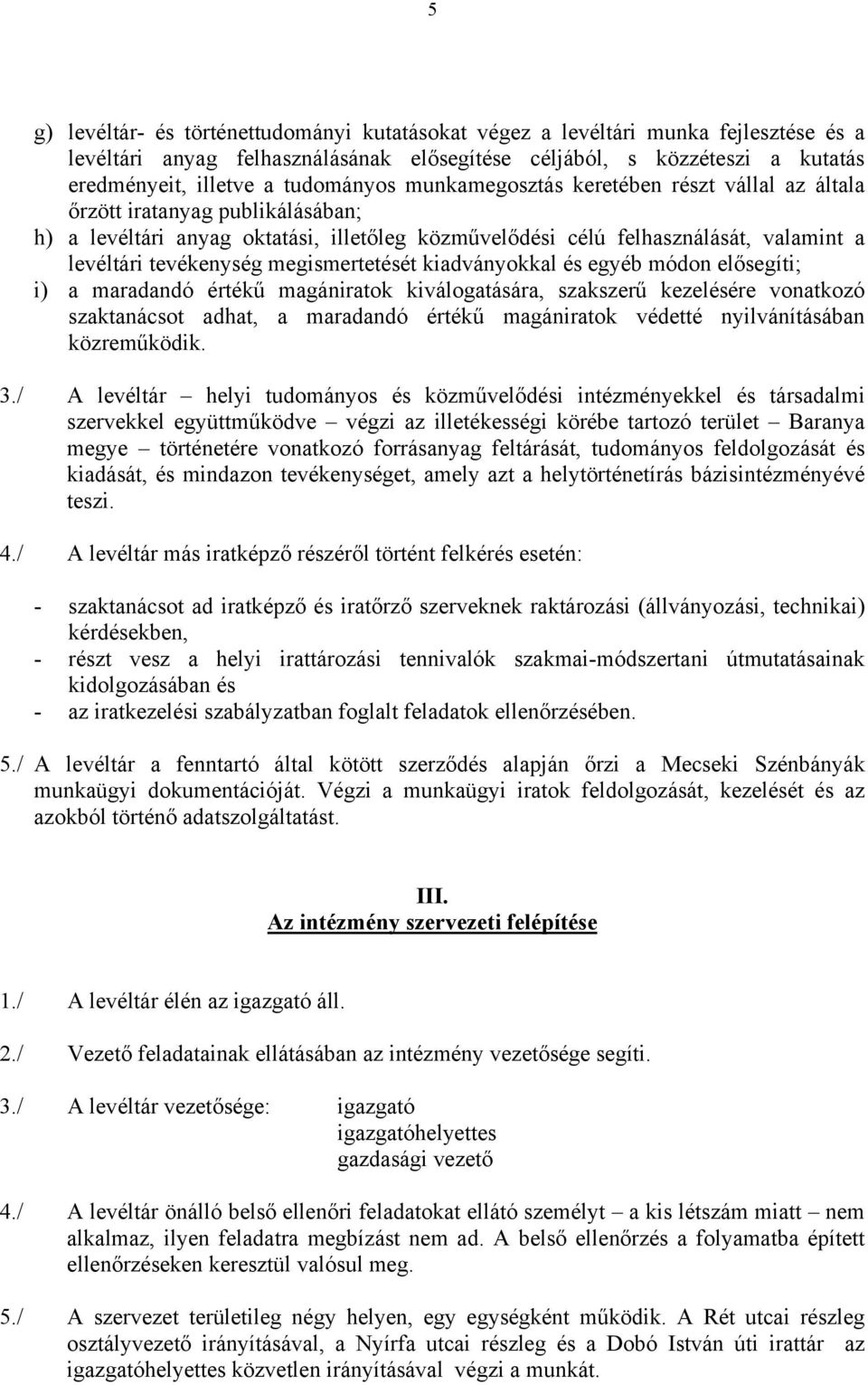 5

g) levéltár- és történettudományi kutatásokat végez a levéltári munka fejlesztése és a levéltári anyag felhasználásának elősegítése céljából, s közzéteszi a kutatás eredményeit, illetve a tudományos munkamegosztás keretében részt vállal az általa őrzött iratanyag publikálásában;
h) a levéltári anyag oktatási, illetőleg közművelődési célú felhasználását, valamint a levéltári tevékenység megismertetését kiadványokkal és egyéb módon elősegíti;
i) a maradandó értékű magániratok kiválogatására, szakszerű kezelésére vonatkozó szaktanácsot adhat, a maradandó értékű magániratok védetté nyilvánításában közreműködik.

3./ A levéltár – helyi tudományos és közművelődési intézményekkel és társadalmi szervekkel együttműködve – végzi az illetékességi körébe tartozó terület – Baranya megye – történetére vonatkozó forrásanyag feltárását, tudományos feldolgozását és kiadását, és mindazon tevékenységet, amely azt a helytörténetírás bázisintézményévé teszi.

4./ A levéltár más iratképző részéről történt felkérés esetén:

- szaktanácsot ad iratképző és iratőrző szerveknek raktározási (állványozási, technikai) kérdésekben,
- részt vesz a helyi irattározási tennivalók szakmai-módszertani útmutatásainak kidolgozásában és
- az iratkezelési szabályzatban foglalt feladatok ellenőrzésében.

5./ A levéltár a fenntartó által kötött szerződés alapján őrzi a Mecseki Szénbányák munkaügyi dokumentációját. Végzi a munkaügyi iratok feldolgozását, kezelését és az azokból történő adatszolgáltatást.

III.
Az intézmény szervezeti felépítése

1./ A levéltár élén az igazgató áll.

2./ Vezető feladatainak ellátásában az intézmény vezetősége segíti.

3./ A levéltár vezetősége: igazgató
igazgatóhelyettes
gazdasági vezető

4./ A levéltár önálló belső ellenőri feladatokat ellátó személyt – a kis létszám miatt – nem alkalmaz, ilyen feladatra megbízást nem ad. A belső ellenőrzés a folyamatba épített ellenőrzéseken keresztül valósul meg.

5./ A szervezet területileg négy helyen, egy egységként működik. A Rét utcai részleg osztályvezető irányításával, a Nyírfa utcai részleg és a Dobó István úti irattár az igazgatóhelyettes közvetlen irányításával végzi a munkát.